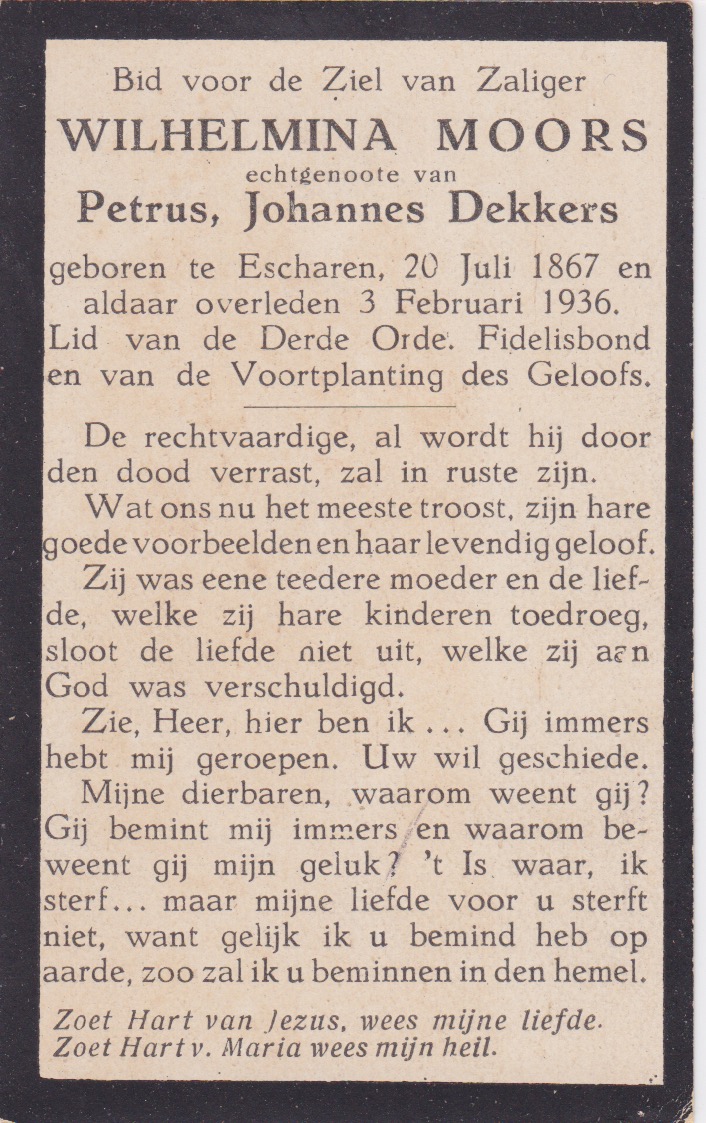 Bid voor de Ziel van Zaliger
WILHELMINA MOORS
echtgenoote van
Petrus, Johannes Dekkers
geboren te Escharen, 20 Juli 1867 en aldaar overleden 3 Februari 1936. Lid van de Derde Orde. Fidelisbond en van de Voortplanting des Geloofs.

De rechtvaardige, al wordt hij door den dood verrast, zal in ruste zijn.

Wat ons nu het meeste troost, zijn hare goede voorbeelden en haar levendig geloof.

Zij was eene teedere moeder en de liefde, welke zij hare kinderen toedroeg, sloot de liefde niet uit, welke zij aan God was verschuldigd.

Zie, Heer, hier ben ik... Gij immers hebt mij geroepen. Uw wil geschiede.

Mijne dierbaren, waarom weent gij? Gij bemint mij immers en waarom beweent gij mijn geluk? 't Is waar, ik sterf... maar mijne liefde voor u sterft niet, want gelijk ik u bemind heb op aarde, zoo zal ik u beminnen in den hemel.

Zoet Hart van Jezus, wees mijne liefde.
Zoet Hart v. Maria wees mijn heil.